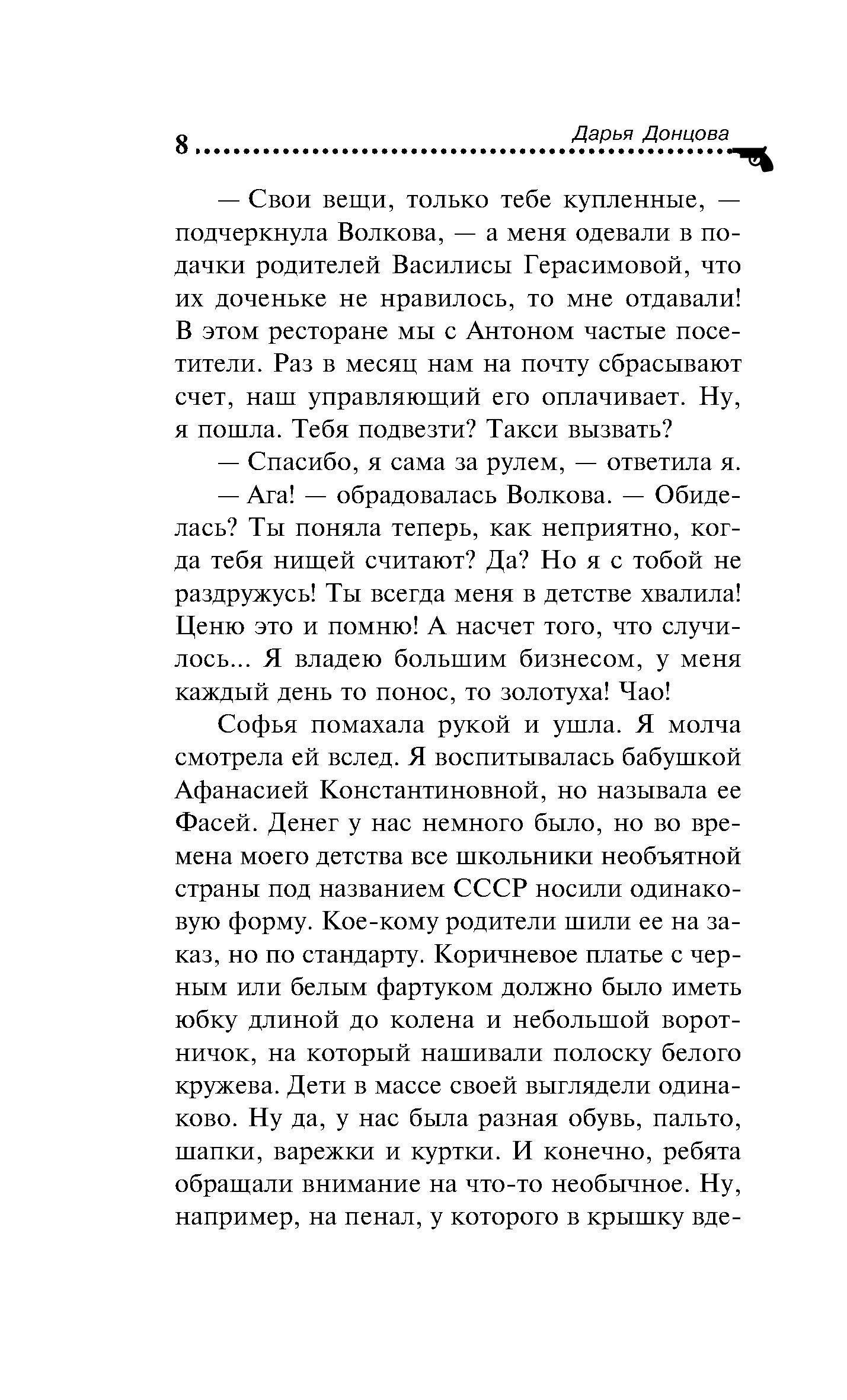 8 Дарья Донцова

— Свои вещи, только тебе купленные, — подчеркнула Волкова, — а меня одевали в подачки родителей Василисы Герасимовой, что их доченьке не нравилось, то мне отдавали! В этом ресторане мы с Антоном частые посетители. Раз в месяц нам на почту сбрасывают счет, наш управляющий его оплачивает. Ну, я пошла. Тебя подвезти? Такси вызвать?

— Спасибо, я сама за рулем, — ответила я.

— Ага! — обрадовалась Волкова. — Обиделась? Ты поняла теперь, как неприятно, когда тебя нищей считают? Да? Но я с тобой не раздружусь! Ты всегда меня в детстве хвалила! Ценю это и помню! А насчет того, что случилось... Я владею большим бизнесом, у меня каждый день то понос, то золотуха! Чао!

Софья помахала рукой и ушла. Я молча смотрела ей вслед. Я воспитывалась бабушкой Афанасией Константиновной, но называла ее Фасей. Денег у нас немного было, но во времена моего детства все школьники необъятной страны под названием СССР носили одинаковую форму. Кое-кому родители шили ее на заказ, но по стандарту. Коричневое платье с черным или белым фартуком должно было иметь юбку длиной до колена и небольшой воротничок, на который нашивали полоску белого кружева. Дети в массе своей выглядели одинаково. Ну да, у нас была разная обувь, пальто, шапки, варежки и куртки. И конечно, ребята обращали внимание на что-то необычное. Ну, например, на пенал, у которого в крышку вде-